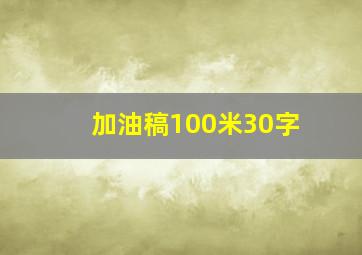 加油稿100米30字